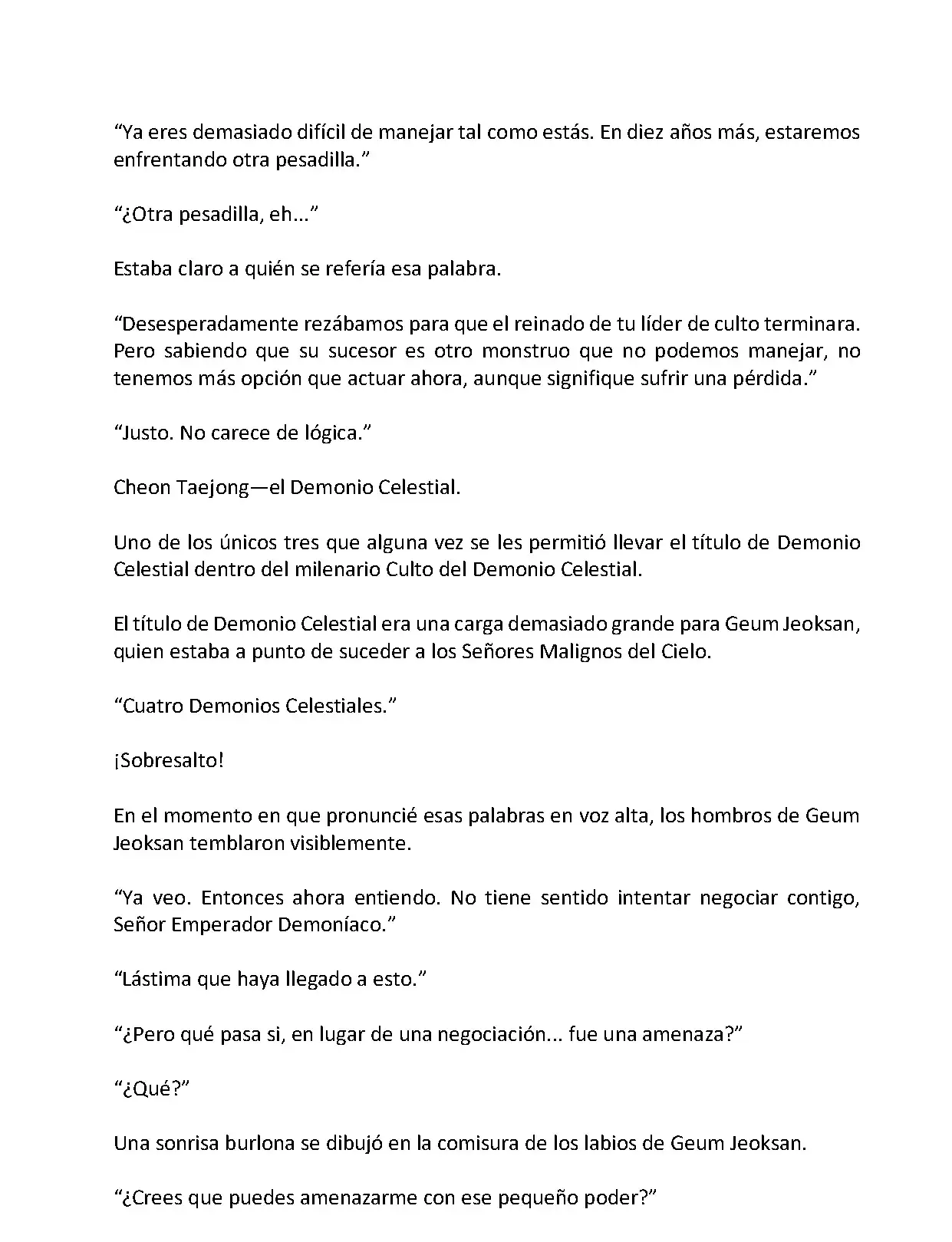 “Ya eres demasiado difícil de manejar tal como estás. En diez años más, estaremos enfrentando otra pesadilla.”

“¿Otra pesadilla, eh...”

Estaba claro a quién se refería esa palabra.

“Desesperadamente rezábamos para que el reinado de tu líder de culto terminara. Pero sabiendo que su sucesor es otro monstruo que no podemos manejar, no tenemos más opción que actuar ahora, aunque signifique sufrir una pérdida.”

“Justo. No carece de lógica.”

Cheon Taejong—el Demonio Celestial.

Uno de los únicos tres que alguna vez se les permitió llevar el título de Demonio Celestial dentro del milenario Culto del Demonio Celestial.

El título de Demonio Celestial era una carga demasiado grande para Geum Jeoksan, quien estaba a punto de suceder a los Señores Malignos del Cielo.

“Cuatro Demonios Celestiales.”

¡Sobresalto!

En el momento en que pronuncié esas palabras en voz alta, los hombros de Geum Jeoksan temblaron visiblemente.

“Ya veo. Entonces ahora entiendo. No tiene sentido intentar negociar contigo, Señor Emperador Demoníaco.”

“Lástima que haya llegado a esto.”

“¿Pero qué pasa si, en lugar de una negociación... fue una amenaza?”

“¿Qué?”

Una sonrisa burlona se dibujó en la comisura de los labios de Geum Jeoksan.

“¿Crees que puedes amenazarme con ese pequeño poder?”